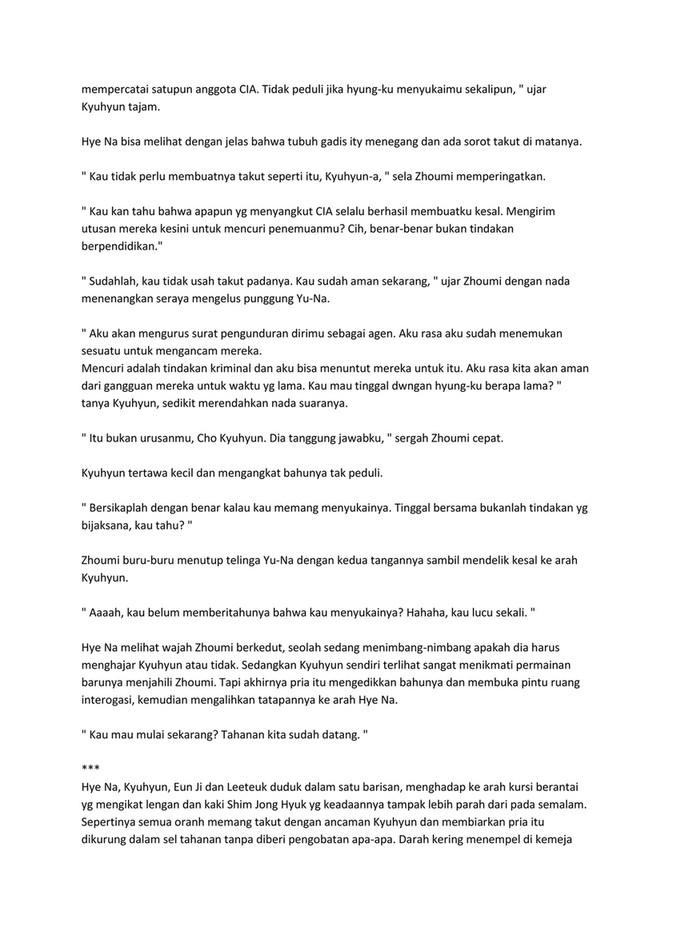 mempercatai satupun anggota CIA. Tidak peduli jika hyung-ku menyukaimu sekalipun, " ujar Kyuhyun tajam.

Hye Na bisa melihat dengan jelas bahwa tubuh gadis ity menegang dan ada sorot takut di matanya.

" Kau tidak perlu membuatnya takut seperti itu, Kyuhyun-a, " sela Zhoumi memperingatkan.

" Kau kan tahu bahwa apapun yg menyangkut CIA selalu berhasil membuatku kesal. Mengirim utusan mereka kesini untuk mencuri penemuanmu? Cih, benar-benar bukan tindakan berpendidikan."

" Sudahlah, kau tidak usah takut padanya. Kau sudah aman sekarang, " ujar Zhoumi dengan nada menenangkan seraya mengelus punggung Yu-Na.

" Aku akan mengurus surat pengunduran dirimu sebagai agen. Aku rasa aku sudah menemukan sesuatu untuk mengancam mereka.
Mencuri adalah tindakan kriminal dan aku bisa menuntut mereka untuk itu. Aku rasa kita akan aman dari gangguan mereka untuk waktu yg lama. Kau mau tinggal dwngan hyung-ku berapa lama? " tanya Kyuhyun, sedikit merendahkan nada suaranya.

" Itu bukan urusanmu, Cho Kyuhyun. Dia tanggung jawabku, " sergah Zhoumi cepat.

Kyuhyun tertawa kecil dan mengangkat bahunya tak peduli.

" Bersikaplah dengan benar kalau kau memang menyukainya. Tinggal bersama bukanlah tindakan yg bijaksana, kau tahu? "

Zhoumi buru-buru menutup telinga Yu-Na dengan kedua tangannya sambil mendelik kesal ke arah Kyuhyun.

" Aaaah, kau belum memberitahunya bahwa kau menyukainya? Hahaha, kau lucu sekali. "

Hye Na melihat wajah Zhoumi berkedut, seolah sedang menimbang-nimbang apakah dia harus menghajar Kyuhyun atau tidak. Sedangkan Kyuhyun sendiri terlihat sangat menikmati permainan barunya menjahili Zhoumi. Tapi akhirnya pria itu mengedikkan bahunya dan membuka pintu ruang interogasi, kemudian mengalihkan tatapannya ke arah Hye Na.

" Kau mau mulai sekarang? Tahanan kita sudah datang. "

***
Hye Na, Kyuhyun, Eun Ji dan Leeteuk duduk dalam satu barisan, menghadap ke arah kursi berantai yg mengikat lengan dan kaki Shim Jong Hyuk yg keadaannya tampak lebih parah dari pada semalam. Sepertinya semua oranh memang takut dengan ancaman Kyuhyun dan membiarkan pria itu dikurung dalam sel tahanan tanpa diberi pengobatan apa-apa. Darah kering menempel di kemeja